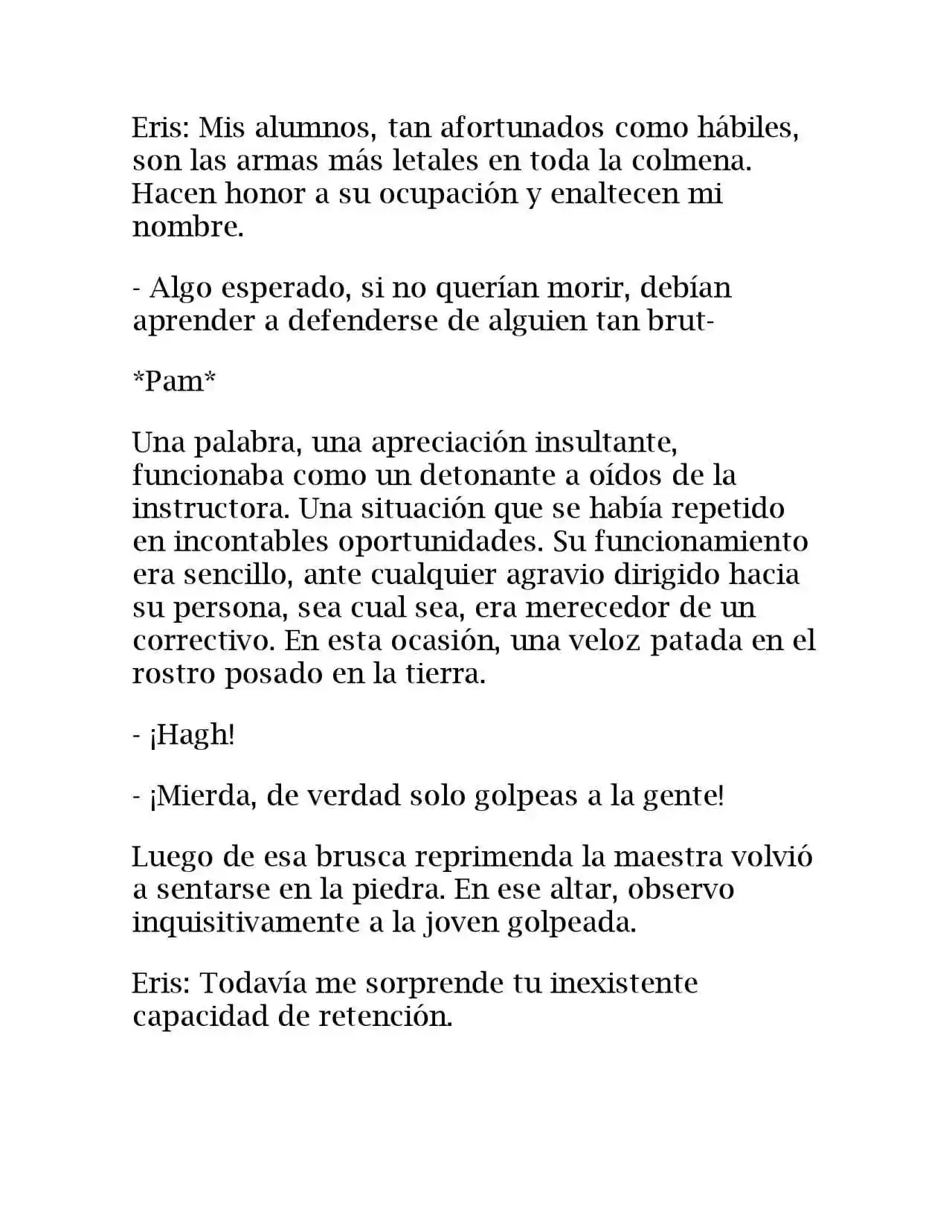 Eris: Mis alumnos, tan afortunados como hábiles, son las armas más letales en toda la colmena. Hacen honor a su ocupación y enaltecen mi nombre.

- Algo esperado, si no querían morir, debían aprender a defenderse de alguien tan brut-

*Pam*

Una palabra, una apreciación insultante, funcionaba como un detonante a oídos de la instructora. Una situación que se había repetido en incontables oportunidades. Su funcionamiento era sencillo, ante cualquier agravio dirigido hacia su persona, sea cual sea, era merecedor de un correctivo. En esta ocasión, una veloz patada en el rostro posado en la tierra.

- ¡Hagh!

- ¡Mierda, de verdad solo golpeas a la gente!

Luego de esa brusca reprimenda la maestra volvió a sentarse en la piedra. En ese altar, observo inquisitivamente a la joven golpeada.

Eris: Todavía me sorprende tu inexistente capacidad de retención.